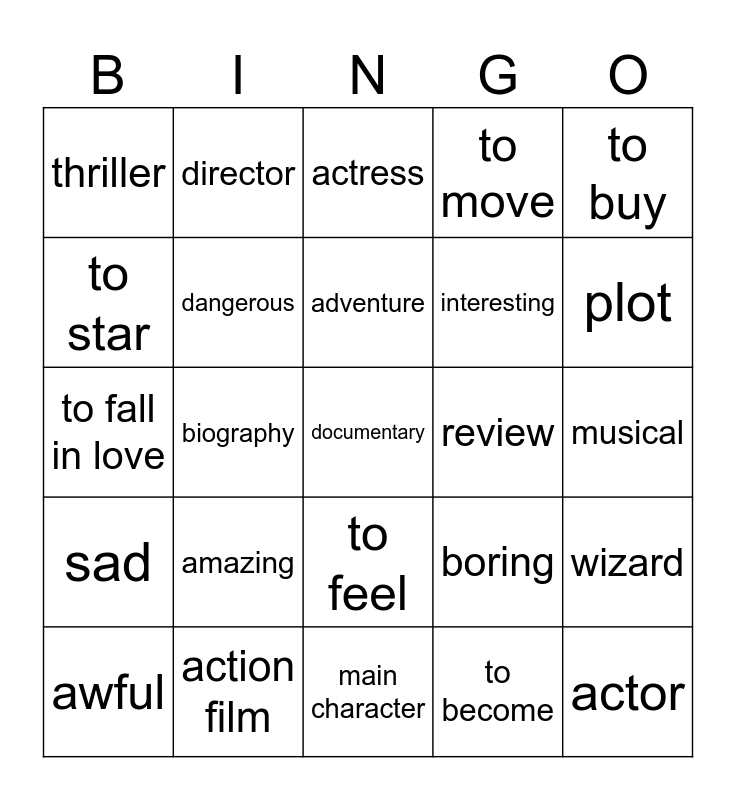 | B | I | N | G | O |
|---|---|---|---|---|
| thriller | director | actress | to move | to buy |
| to star | dangerous | adventure | interesting | plot |
| to fall in love | biography | documentary | review | musical |
| sad | amazing | to feel | boring | wizard |
| awful | action film | main character | to become | actor |